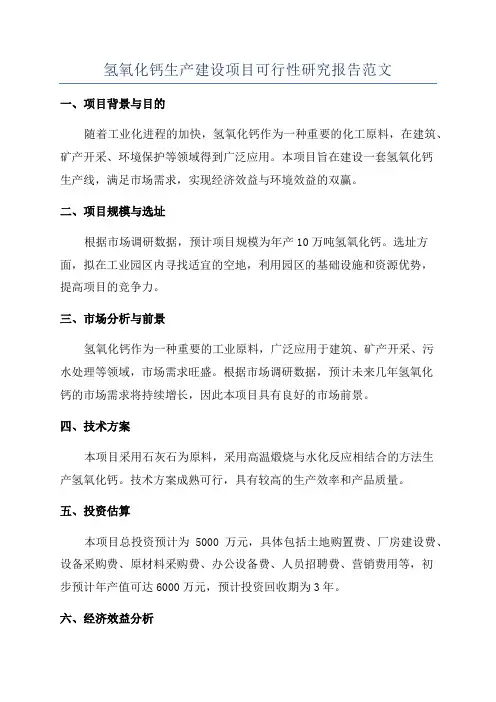 氢氧化钙生产建设项目可行性研究报告范文

一、项目背景与目的

随着工业化进程的加快，氢氧化钙作为一种重要的化工原料，在建筑、矿产开采、环境保护等领域得到广泛应用。本项目旨在建设一套氢氧化钙生产线，满足市场需求，实现经济效益与环境效益的双赢。

二、项目规模与选址

根据市场调研数据，预计项目规模为年产 10 万吨氢氧化钙。选址方面，拟在工业园区内寻找适宜的空地，利用园区的基础设施和资源优势，提高项目的竞争力。

三、市场分析与前景

氢氧化钙作为一种重要的工业原料，广泛应用于建筑、矿产开采、污水处理等领域，市场需求旺盛。根据市场调研数据，预计未来几年氢氧化钙的市场需求将持续增长，因此本项目具有良好的市场前景。

四、技术方案

本项目采用石灰石为原料，采用高温煅烧与水化反应相结合的方法生产氢氧化钙。技术方案成熟可行，具有较高的生产效率和产品质量。

五、投资估算

本项目总投资预计为 5000 万元，具体包括土地购置费、厂房建设费、设备采购费、原材料采购费、办公设备费、人员招聘费、营销费用等，初步预计年产值可达 6000 万元，预计投资回收期为 3 年。

六、经济效益分析